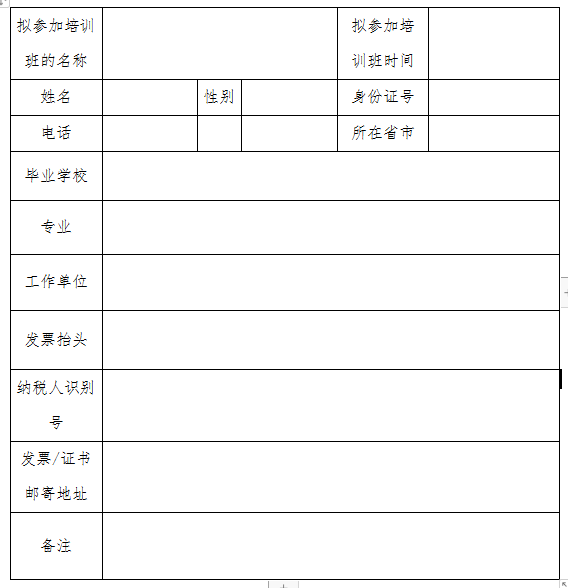 | 拟参加培训班的名称 | | | | 拟参加培训班时间 | |
|---|---|---|---|---|---|
| 姓名 | | 性别 | | 身份证号 | |
| 电话 | | | | 所在省市 | |
| 毕业学校 | | | | | |
| 专业 | | | | | |
| 工作单位 | | | | | |
| 发票抬头 | | | | | |
| 纳税人识别号 | | | | | |
| 发票/证书邮寄地址 | | | | | |
| 备注 | | | | | |